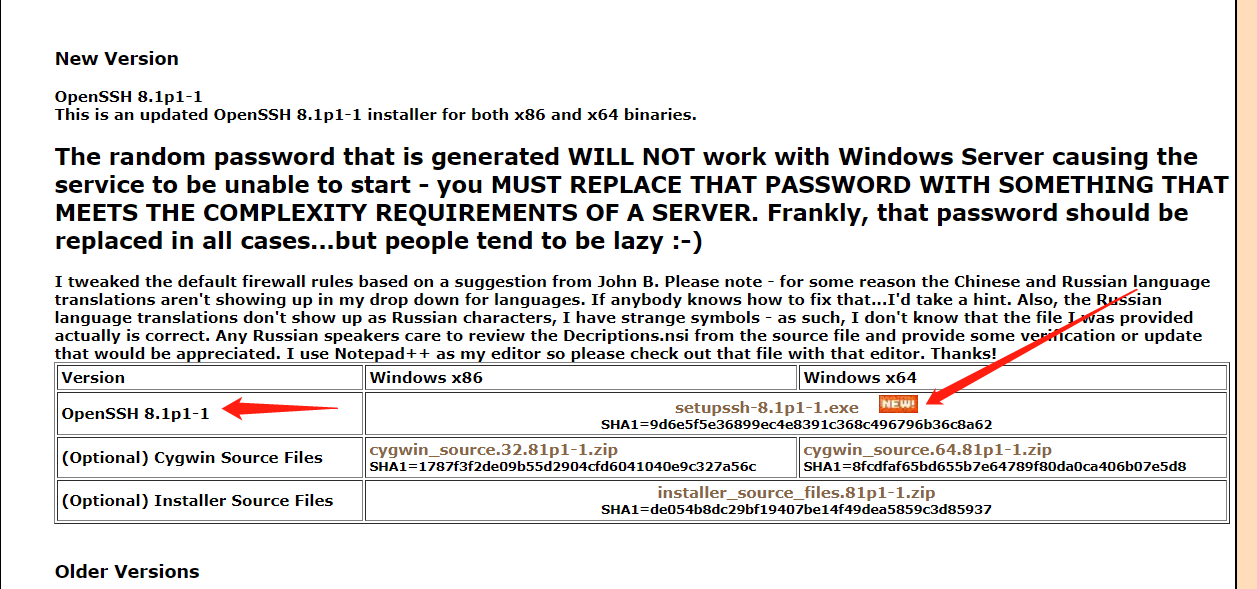 New Version

OpenSSH 8.1p1-1
This is an updated OpenSSH 8.1p1-1 installer for both x86 and x64 binaries.

The random password that is generated WILL NOT work with Windows Server causing the service to be unable to start - you MUST REPLACE THAT PASSWORD WITH SOMETHING THAT MEETS THE COMPLEXITY REQUIREMENTS OF A SERVER. Frankly, that password should be replaced in all cases...but people tend to be lazy :-)

I tweaked the default firewall rules based on a suggestion from John B. Please note - for some reason the Chinese and Russian language translations aren't showing up in my drop down for languages. If anybody knows how to fix that...I'd take a hint. Also, the Russian language translations don't show up as Russian characters, I have strange symbols - as such, I don't know that the file I was provided actually is correct. Any Russian speakers care to review the Decriptions.nsi from the source file and provide some verification or update that would be appreciated. I use Notepad++ as my editor so please check out that file with that editor. Thanks!

| Version | Windows x86 | Windows x64 |
|---|---|---|
| OpenSSH 8.1p1-1 | setupssh-8.1p1-1.exe NEW! SHA1=9d6e5f5e36899ec4e8391c368c496796b36c8a62 | |
| (Optional) Cygwin Source Files | cygwin_source.32.81p1-1.zip SHA1=1787f3f2de09b55d2904cfd6041040e9c327a56c | cygwin_source.64.81p1-1.zip SHA1=8fcdfaf65bd655b7e64789f80da0ca406b07e5d8 |
| (Optional) Installer Source Files | installer_source_files.81p1-1.zip SHA1=de054b8dc29bf19407be14f49dea5859c3d85937 | |

Older Versions